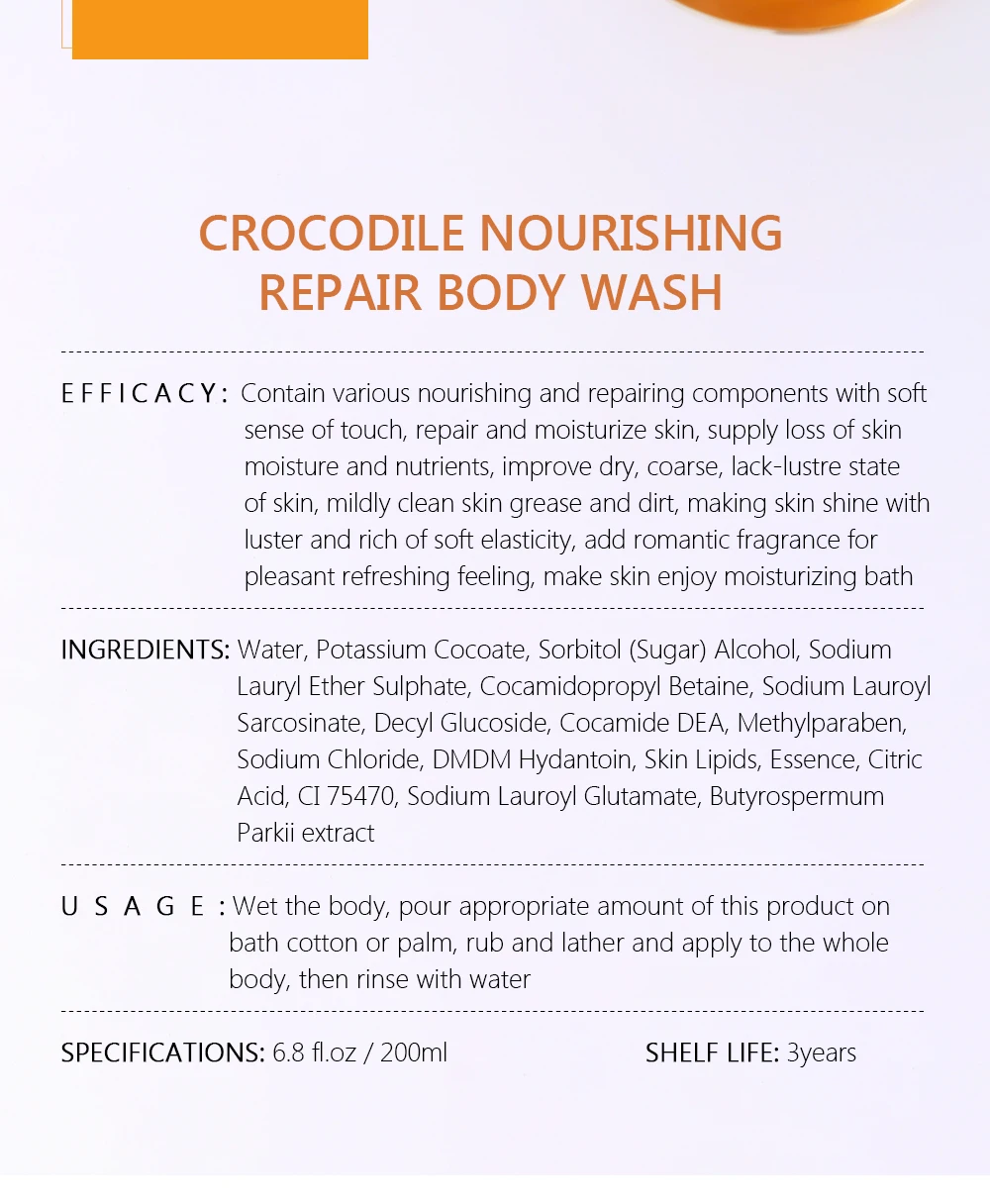 CROCODILE NOURISHING REPAIR BODY WASH

EFFICACY: Contain various nourishing and repairing components with soft sense of touch, repair and moisturize skin, supply loss of skin moisture and nutrients, improve dry, coarse, lack-lustre state of skin, mildly clean skin grease and dirt, making skin shine with luster and rich of soft elasticity, add romantic fragrance for pleasant refreshing feeling, make skin enjoy moisturizing bath

INGREDIENTS: Water, Potassium Cocoate, Sorbitol (Sugar) Alcohol, Sodium Lauryl Ether Sulphate, Cocamidopropyl Betaine, Sodium Lauroyl Sarcosinate, Decyl Glucoside, Cocamide DEA, Methylparaben, Sodium Chloride, DMDM Hydantoin, Skin Lipids, Essence, Citric Acid, CI 75470, Sodium Lauroyl Glutamate, Butyrospermum Parkii extract

USAGE: Wet the body, pour appropriate amount of this product on bath cotton or palm, rub and lather and apply to the whole body, then rinse with water

SPECIFICATIONS: 6.8 fl.oz / 200ml

SHELF LIFE: 3years